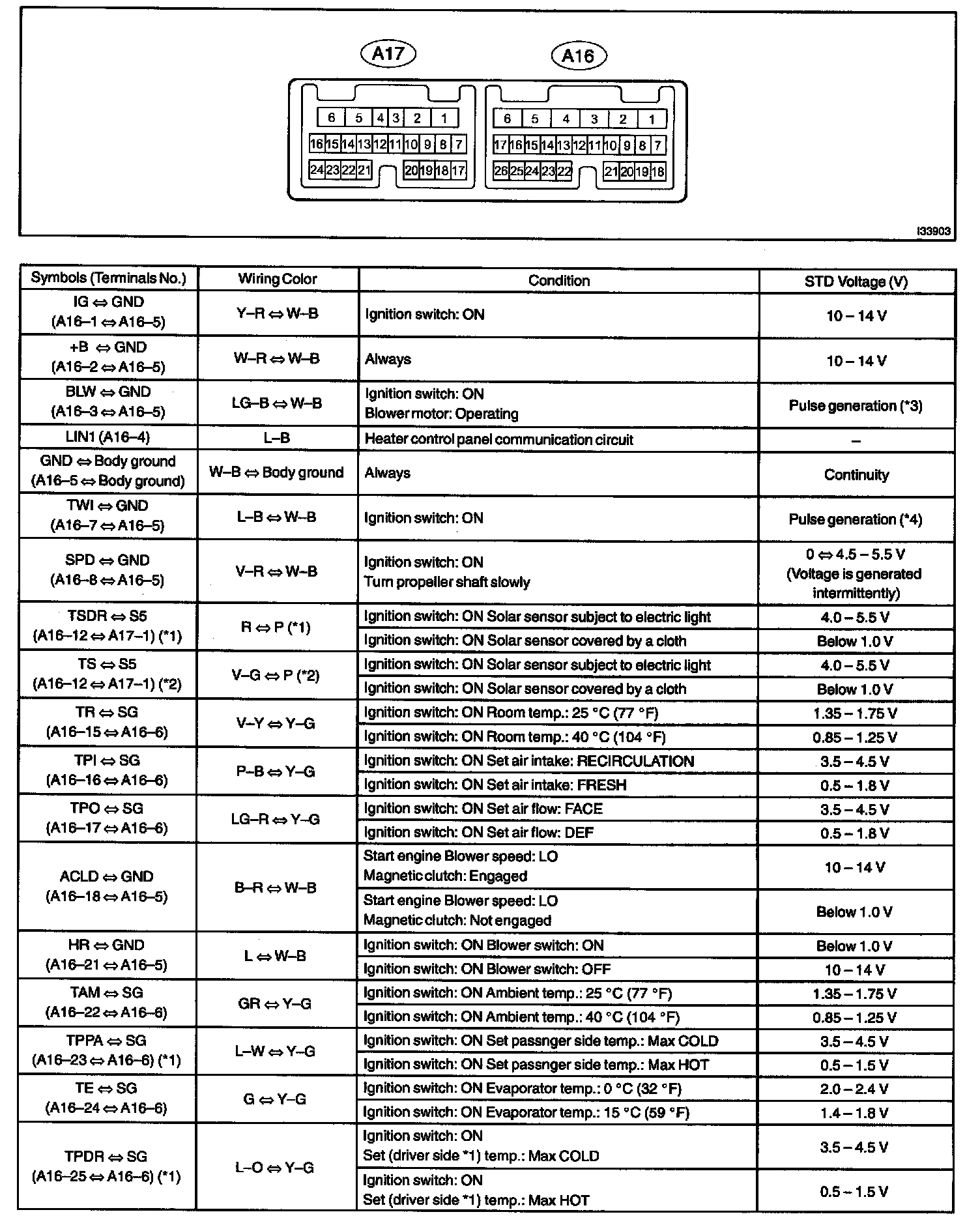 A17

A16

6 5 4 3 2 1
16 15 14 13 12 11 10 9 8 7
24 23 22 21 20 19 18 17

6 5 4 3 2 1
17 16 15 14 13 12 11 10 9 8 7
26 25 24 23 22 21 20 19 18

I33903

| Symbols (Terminals No.) | Wiring Color | Condition | STD Voltage (V) |
|---|---|---|---|
| IG ⇔ GND (A16–1 ⇔ A16–5) | Y–R ⇔ W–B | Ignition switch: ON | 10 – 14 V |
| +B ⇔ GND (A16–2 ⇔ A16–5) | W–R ⇔ W–B | Always | 10 – 14 V |
| BLW ⇔ GND (A16–3 ⇔ A16–5) | LG–B ⇔ W–B | Ignition switch: ON Blower motor: Operating | Pulse generation (*3) |
| LIN1 (A16–4) | L–B | Heater control panel communication circuit | – |
| GND ⇔ Body ground (A16–5 ⇔ Body ground) | W–B ⇔ Body ground | Always | Continuity |
| TWI ⇔ GND (A16–7 ⇔ A16–5) | L–B ⇔ W–B | Ignition switch: ON | Pulse generation (*4) |
| SPD ⇔ GND (A16–8 ⇔ A16–5) | V–R ⇔ W–B | Ignition switch: ON Turn propeller shaft slowly | 0 ⇔ 4.5 – 5.5 V (Voltage is generated intermittently) |
| TSDR ⇔ S5 (A16–12 ⇔ A17–1) (*1) | R ⇔ P (*1) | Ignition switch: ON Solar sensor subject to electric light | 4.0 – 5.5 V |
| | | Ignition switch: ON Solar sensor covered by a cloth | Below 1.0 V |
| TS ⇔ S5 (A16–12 ⇔ A17–1) (*2) | V–G ⇔ P (*2) | Ignition switch: ON Solar sensor subject to electric light | 4.0 – 5.5 V |
| | | Ignition switch: ON Solar sensor covered by a cloth | Below 1.0 V |
| TR ⇔ SG (A16–15 ⇔ A16–6) | V–Y ⇔ Y–G | Ignition switch: ON Room temp.: 25 °C (77 °F) | 1.35 – 1.75 V |
| | | Ignition switch: ON Room temp.: 40 °C (104 °F) | 0.85 – 1.25 V |
| TPI ⇔ SG (A16–16 ⇔ A16–6) | P–B ⇔ Y–G | Ignition switch: ON Set air intake: RECIRCULATION | 3.5 – 4.5 V |
| | | Ignition switch: ON Set air intake: FRESH | 0.5 – 1.8 V |
| TPO ⇔ SG (A16–17 ⇔ A16–6) | LG–R ⇔ Y–G | Ignition switch: ON Set air flow: FACE | 3.5 – 4.5 V |
| | | Ignition switch: ON Set air flow: DEF | 0.5 – 1.8 V |
| ACLD ⇔ GND (A16–18 ⇔ A16–5) | B–R ⇔ W–B | Start engine Blower speed: LO Magnetic clutch: Engaged | 10 – 14 V |
| | | Start engine Blower speed: LO Magnetic clutch: Not engaged | Below 1.0 V |
| HR ⇔ GND (A16–21 ⇔ A16–5) | L ⇔ W–B | Ignition switch: ON Blower switch: ON | Below 1.0 V |
| | | Ignition switch: ON Blower switch: OFF | 10 – 14 V |
| TAM ⇔ SG (A16–22 ⇔ A16–6) | GR ⇔ Y–G | Ignition switch: ON Ambient temp.: 25 °C (77 °F) | 1.35 – 1.75 V |
| | | Ignition switch: ON Ambient temp.: 40 °C (104 °F) | 0.85 – 1.25 V |
| TPPA ⇔ SG (A16–23 ⇔ A16–6) (*1) | L–W ⇔ Y–G | Ignition switch: ON Set passnger side temp.: Max COLD | 3.5 – 4.5 V |
| | | Ignition switch: ON Set passnger side temp.: Max HOT | 0.5 – 1.5 V |
| TE ⇔ SG (A16–24 ⇔ A16–6) | G ⇔ Y–G | Ignition switch: ON Evaporator temp.: 0 °C (32 °F) | 2.0 – 2.4 V |
| | | Ignition switch: ON Evaporator temp.: 15 °C (59 °F) | 1.4 – 1.8 V |
| TPDR ⇔ SG (A16–25 ⇔ A16–6) (*1) | L–O ⇔ Y–G | Ignition switch: ON Set (driver side *1) temp.: Max COLD | 3.5 – 4.5 V |
| | | Ignition switch: ON Set (driver side *1) temp.: Max HOT | 0.5 – 1.5 V |